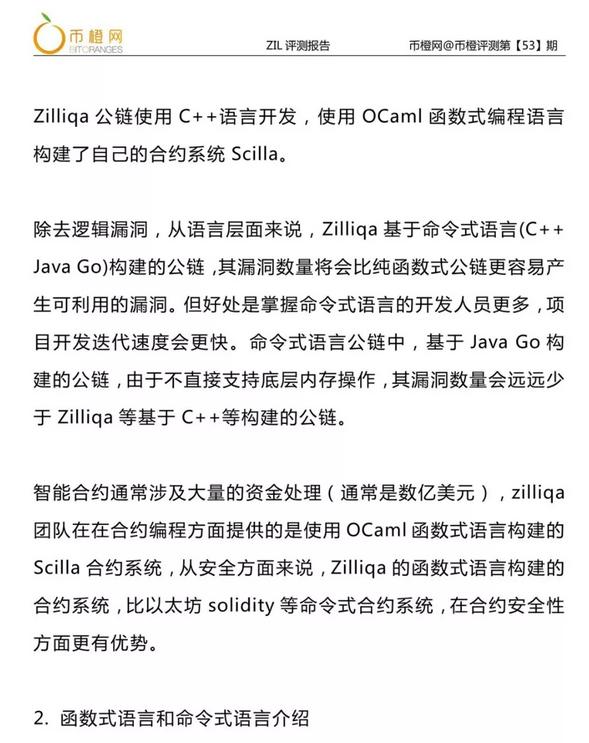 币橙网
BITORANGES

ZIL 评测报告

币橙网@币橙评测第【53】期

Zilliqa 公链使用 C++语言开发，使用 OCaml 函数式编程语言构建了自己的合约系统 Scilla。

除去逻辑漏洞，从语言层面来说，Zilliqa 基于命令式语言(C++ Java Go)构建的公链，其漏洞数量将会比纯函数式公链更容易产生可利用的漏洞。但好处是掌握命令式语言的开发人员更多，项目开发迭代速度会更快。命令式语言公链中，基于 Java Go 构建的公链，由于不直接支持底层内存操作，其漏洞数量会远远少于 Zilliqa 等基于 C++等构建的公链。

智能合约通常涉及大量的资金处理（通常是数亿美元），zilliqa 团队在在合约编程方面提供的是使用 OCaml 函数式语言构建的 Scilla 合约系统，从安全方面来说，Zilliqa 的函数式语言构建的合约系统，比以太坊 solidity 等命令式合约系统，在合约安全性方面更有优势。

2. 函数式语言和命令式语言介绍